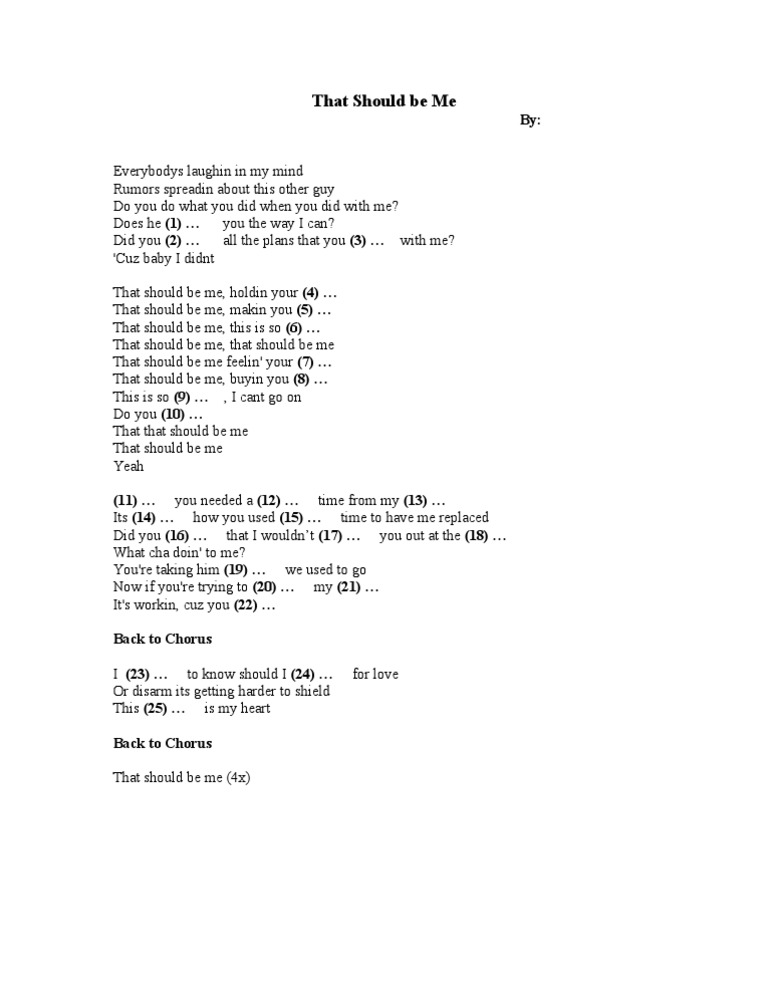 That Should be Me

By:

Everybodys laughin in my mind
Rumors spreadin about this other guy
Do you do what you did when you did with me?
Does he (1) … you the way I can?
Did you (2) … all the plans that you (3) … with me?
'Cuz baby I didnt

That should be me, holdin your (4) …
That should be me, makin you (5) …
That should be me, this is so (6) …
That should be me, that should be me
That should be me feelin' your (7) …
That should be me, buyin you (8) …
This is so (9) … , I cant go on
Do you (10) …
That that should be me
That should be me
Yeah

(11) … you needed a (12) … time from my (13) …
Its (14) … how you used (15) … time to have me replaced
Did you (16) … that I wouldn't (17) … you out at the (18) …
What cha doin' to me?
You're taking him (19) … we used to go
Now if you're trying to (20) … my (21) …
It's workin, cuz you (22) …

Back to Chorus

I (23) … to know should I (24) … for love
Or disarm its getting harder to shield
This (25) … is my heart

Back to Chorus

That should be me (4x)